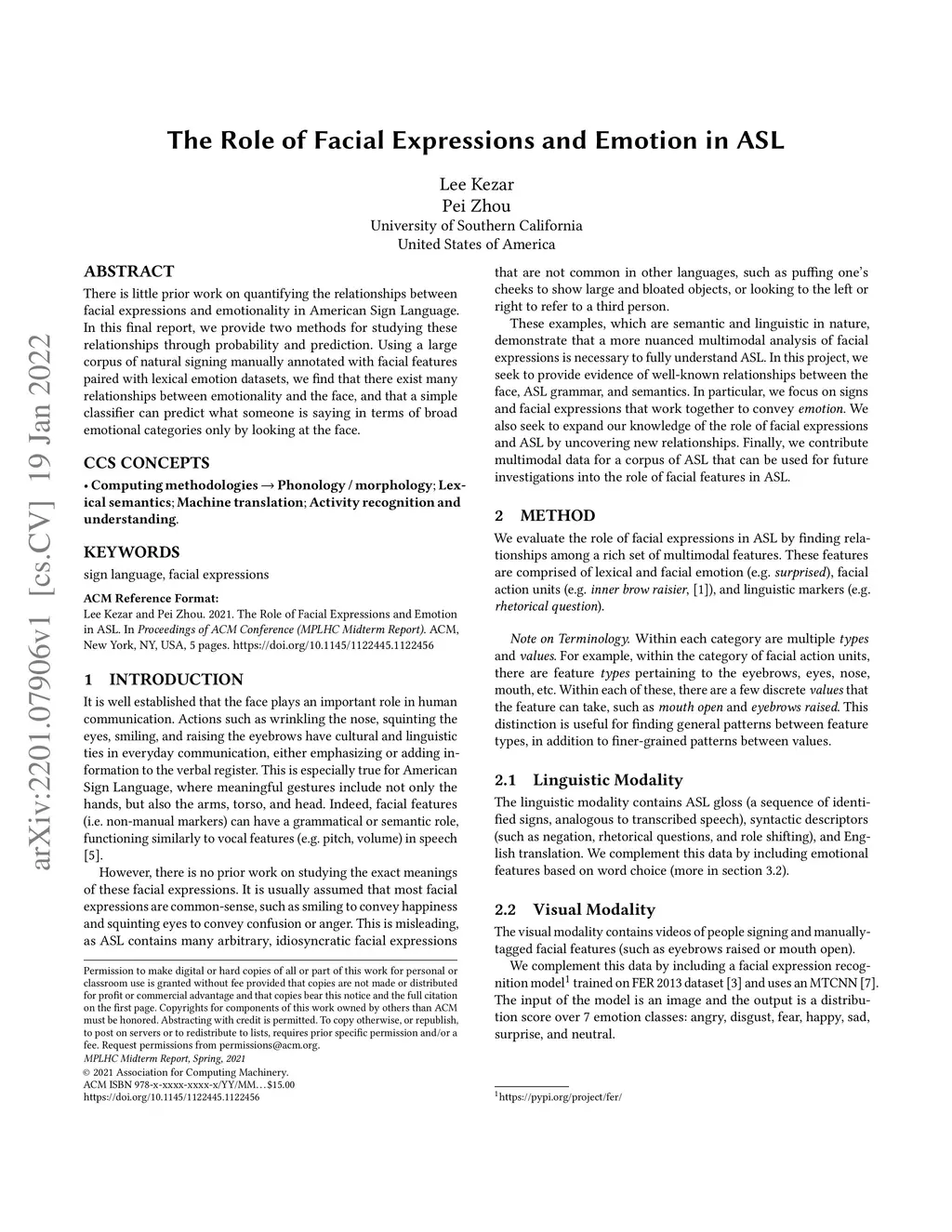 The Role of Facial Expressions and Emotion in ASL

Lee Kezar
Pei Zhou
University of Southern California
United States of America

arXiv:2201.07906v1 [cs.CV] 19 Jan 2022

ABSTRACT

There is little prior work on quantifying the relationships between facial expressions and emotionality in American Sign Language. In this final report, we provide two methods for studying these relationships through probability and prediction. Using a large corpus of natural signing manually annotated with facial features paired with lexical emotion datasets, we find that there exist many relationships between emotionality and the face, and that a simple classifier can predict what someone is saying in terms of broad emotional categories only by looking at the face.

CCS CONCEPTS

• Computing methodologies → Phonology / morphology; Lexical semantics; Machine translation; Activity recognition and understanding.

KEYWORDS

sign language, facial expressions

ACM Reference Format:
Lee Kezar and Pei Zhou. 2021. The Role of Facial Expressions and Emotion in ASL. In Proceedings of ACM Conference (MPLHC Midterm Report). ACM, New York, NY, USA, 5 pages. https://doi.org/10.1145/1122445.1122456

1 INTRODUCTION

It is well established that the face plays an important role in human communication. Actions such as wrinkling the nose, squinting the eyes, smiling, and raising the eyebrows have cultural and linguistic ties in everyday communication, either emphasizing or adding information to the verbal register. This is especially true for American Sign Language, where meaningful gestures include not only the hands, but also the arms, torso, and head. Indeed, facial features (i.e. non-manual markers) can have a grammatical or semantic role, functioning similarly to vocal features (e.g. pitch, volume) in speech [5].

However, there is no prior work on studying the exact meanings of these facial expressions. It is usually assumed that most facial expressions are common-sense, such as smiling to convey happiness and squinting eyes to convey confusion or anger. This is misleading, as ASL contains many arbitrary, idiosyncratic facial expressions

Permission to make digital or hard copies of all or part of this work for personal or classroom use is granted without fee provided that copies are not made or distributed for profit or commercial advantage and that copies bear this notice and the full citation on the first page. Copyrights for components of this work owned by others than ACM must be honored. Abstracting with credit is permitted. To copy otherwise, or republish, to post on servers or to redistribute to lists, requires prior specific permission and/or a fee. Request permissions from permissions@acm.org.
MPLHC Midterm Report, Spring, 2021
© 2021 Association for Computing Machinery.
ACM ISBN 978-x-xxxx-xxxx-x/YY/MM…$15.00
https://doi.org/10.1145/1122445.1122456

that are not common in other languages, such as puffing one's cheeks to show large and bloated objects, or looking to the left or right to refer to a third person.

These examples, which are semantic and linguistic in nature, demonstrate that a more nuanced multimodal analysis of facial expressions is necessary to fully understand ASL. In this project, we seek to provide evidence of well-known relationships between the face, ASL grammar, and semantics. In particular, we focus on signs and facial expressions that work together to convey emotion. We also seek to expand our knowledge of the role of facial expressions and ASL by uncovering new relationships. Finally, we contribute multimodal data for a corpus of ASL that can be used for future investigations into the role of facial features in ASL.

2 METHOD

We evaluate the role of facial expressions in ASL by finding relationships among a rich set of multimodal features. These features are comprised of lexical and facial emotion (e.g. surprised), facial action units (e.g. inner brow raisier, [1]), and linguistic markers (e.g. rhetorical question).

Note on Terminology. Within each category are multiple types and values. For example, within the category of facial action units, there are feature types pertaining to the eyebrows, eyes, nose, mouth, etc. Within each of these, there are a few discrete values that the feature can take, such as mouth open and eyebrows raised. This distinction is useful for finding general patterns between feature types, in addition to finer-grained patterns between values.

2.1 Linguistic Modality

The linguistic modality contains ASL gloss (a sequence of identified signs, analogous to transcribed speech), syntactic descriptors (such as negation, rhetorical questions, and role shifting), and English translation. We complement this data by including emotional features based on word choice (more in section 3.2).

2.2 Visual Modality

The visual modality contains videos of people signing and manually-tagged facial features (such as eyebrows raised or mouth open).

We complement this data by including a facial expression recognition model$^1$ trained on FER 2013 dataset [3] and uses an MTCNN [7]. The input of the model is an image and the output is a distribution score over 7 emotion classes: angry, disgust, fear, happy, sad, surprise, and neutral.

$^1$https://pypi.org/project/fer/